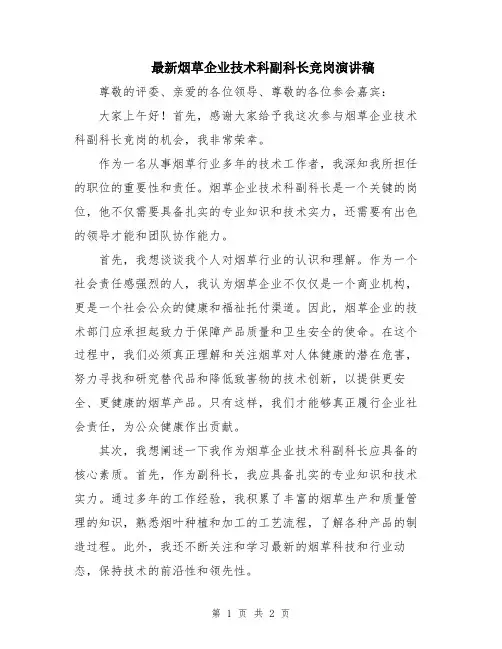 最新烟草企业技术科副科长竞岗演讲稿

尊敬的评委、亲爱的各位领导、尊敬的各位参会嘉宾：

大家上午好！首先，感谢大家给予我这次参与烟草企业技术科副科长竞岗的机会，我非常荣幸。

作为一名从事烟草行业多年的技术工作者，我深知我所担任的职位的重要性和责任。烟草企业技术科副科长是一个关键的岗位，他不仅需要具备扎实的专业知识和技术实力，还需要有出色的领导才能和团队协作能力。

首先，我想谈谈我个人对烟草行业的认识和理解。作为一个社会责任感强烈的人，我认为烟草企业不仅仅是一个商业机构，更是一个社会公众的健康和福祉托付渠道。因此，烟草企业的技术部门应承担起致力于保障产品质量和卫生安全的使命。在这个过程中，我们必须真正理解和关注烟草对人体健康的潜在危害，努力寻找和研究替代品和降低致害物的技术创新，以提供更安全、更健康的烟草产品。只有这样，我们才能够真正履行企业社会责任，为公众健康作出贡献。

其次，我想阐述一下我作为烟草企业技术科副科长应具备的核心素质。首先，作为副科长，我应具备扎实的专业知识和技术实力。通过多年的工作经验，我积累了丰富的烟草生产和质量管理的知识，熟悉烟叶种植和加工的工艺流程，了解各种产品的制造过程。此外，我还不断关注和学习最新的烟草科技和行业动态，保持技术的前沿性和领先性。

第 1 页 共 2 页